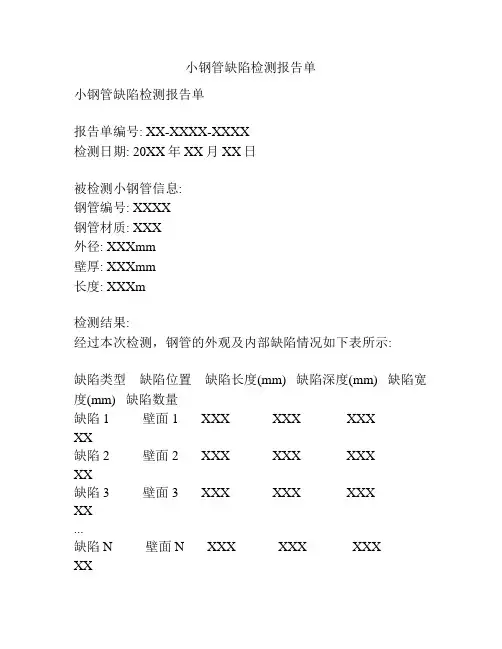 小钢管缺陷检测报告单

小钢管缺陷检测报告单

报告单编号: XX-XXXX-XXXX
检测日期: 20XX 年 XX 月 XX 日

被检测小钢管信息:
钢管编号: XXXX
钢管材质: XXX
外径: XXXmm
壁厚: XXXmm
长度: XXXm

检测结果:
经过本次检测，钢管的外观及内部缺陷情况如下表所示:

缺陷类型 缺陷位置 缺陷长度(mm) 缺陷深度(mm) 缺陷宽度(mm) 缺陷数量
缺陷 1 壁面 1 XXX XXX XXX XX
缺陷 2 壁面 2 XXX XXX XXX XX
缺陷 3 壁面 3 XXX XXX XXX XX
...
缺陷 N 壁面 N XXX XXX XXX XX